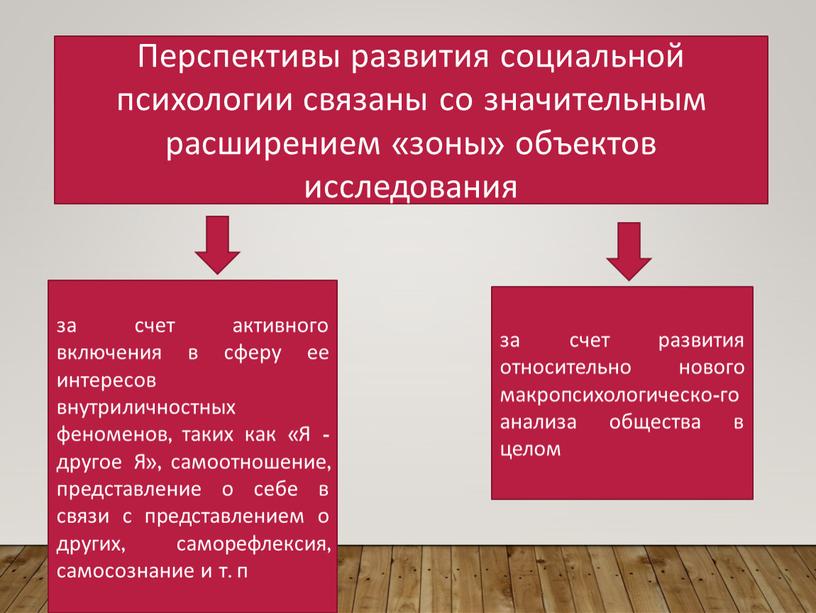 Перспективы развития социальной психологии связаны со значительным расширением «зоны» объектов исследования

за счет активного включения в сферу ее интересов внутриличностных феноменов, таких как «Я - другое Я», самоотношение, представление о себе в связи с представлением о других, саморефлексия, самосознание и т. п

за счет развития относительно нового макропсихологическо-го анализа общества в целом